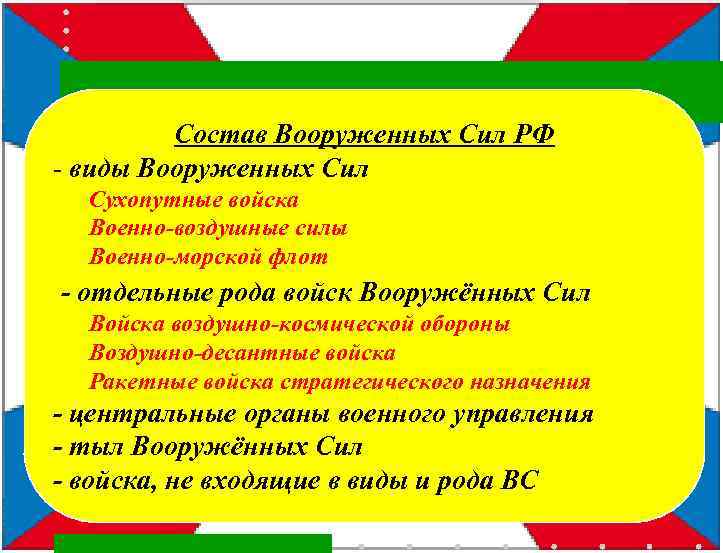 Состав Вооруженных Сил РФ

- виды Вооруженных Сил

Сухопутные войска

Военно-воздушные силы

Военно-морской флот

- отдельные рода войск Вооружённых Сил

Войска воздушно-космической обороны

Воздушно-десантные войска

Ракетные войска стратегического назначения

- центральные органы военного управления

- тыл Вооружённых Сил

- войска, не входящие в виды и рода ВС